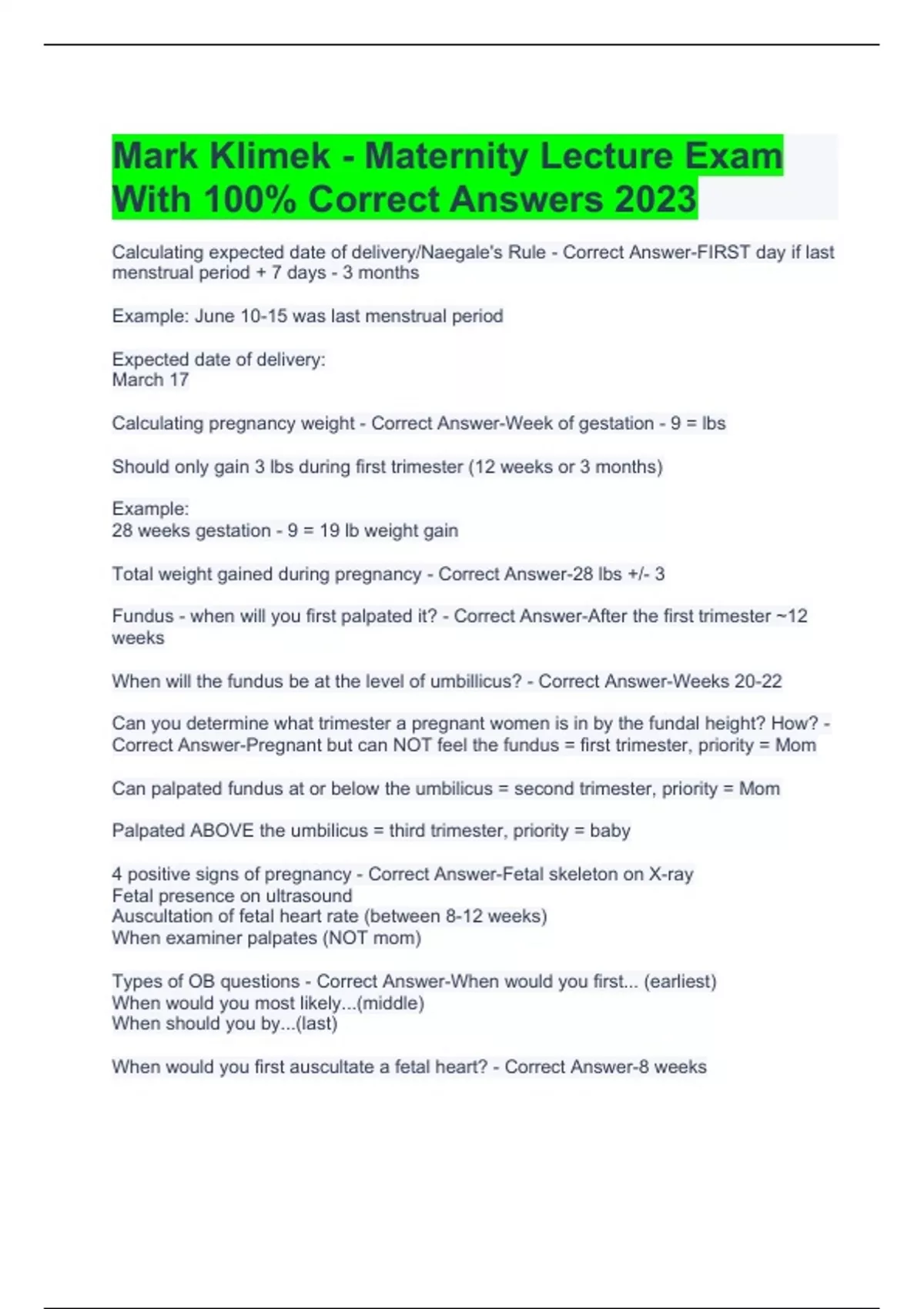 Mark Klimek - Maternity Lecture Exam With 100% Correct Answers 2023

Calculating expected date of delivery/Naegale's Rule - Correct Answer-FIRST day if last menstrual period + 7 days - 3 months

Example: June 10-15 was last menstrual period

Expected date of delivery:
March 17

Calculating pregnancy weight - Correct Answer-Week of gestation - 9 = lbs

Should only gain 3 lbs during first trimester (12 weeks or 3 months)

Example:
28 weeks gestation - 9 = 19 lb weight gain

Total weight gained during pregnancy - Correct Answer-28 lbs +/- 3

Fundus - when will you first palpated it? - Correct Answer-After the first trimester ~12 weeks

When will the fundus be at the level of umbillicus? - Correct Answer-Weeks 20-22

Can you determine what trimester a pregnant women is in by the fundal height? How? - Correct Answer-Pregnant but can NOT feel the fundus = first trimester, priority = Mom

Can palpated fundus at or below the umbilicus = second trimester, priority = Mom

Palpated ABOVE the umbilicus = third trimester, priority = baby

4 positive signs of pregnancy - Correct Answer-Fetal skeleton on X-ray
Fetal presence on ultrasound
Auscultation of fetal heart rate (between 8-12 weeks)
When examiner palpates (NOT mom)

Types of OB questions - Correct Answer-When would you first... (earliest)
When would you most likely...(middle)
When should you by...(last)

When would you first auscultate a fetal heart? - Correct Answer-8 weeks